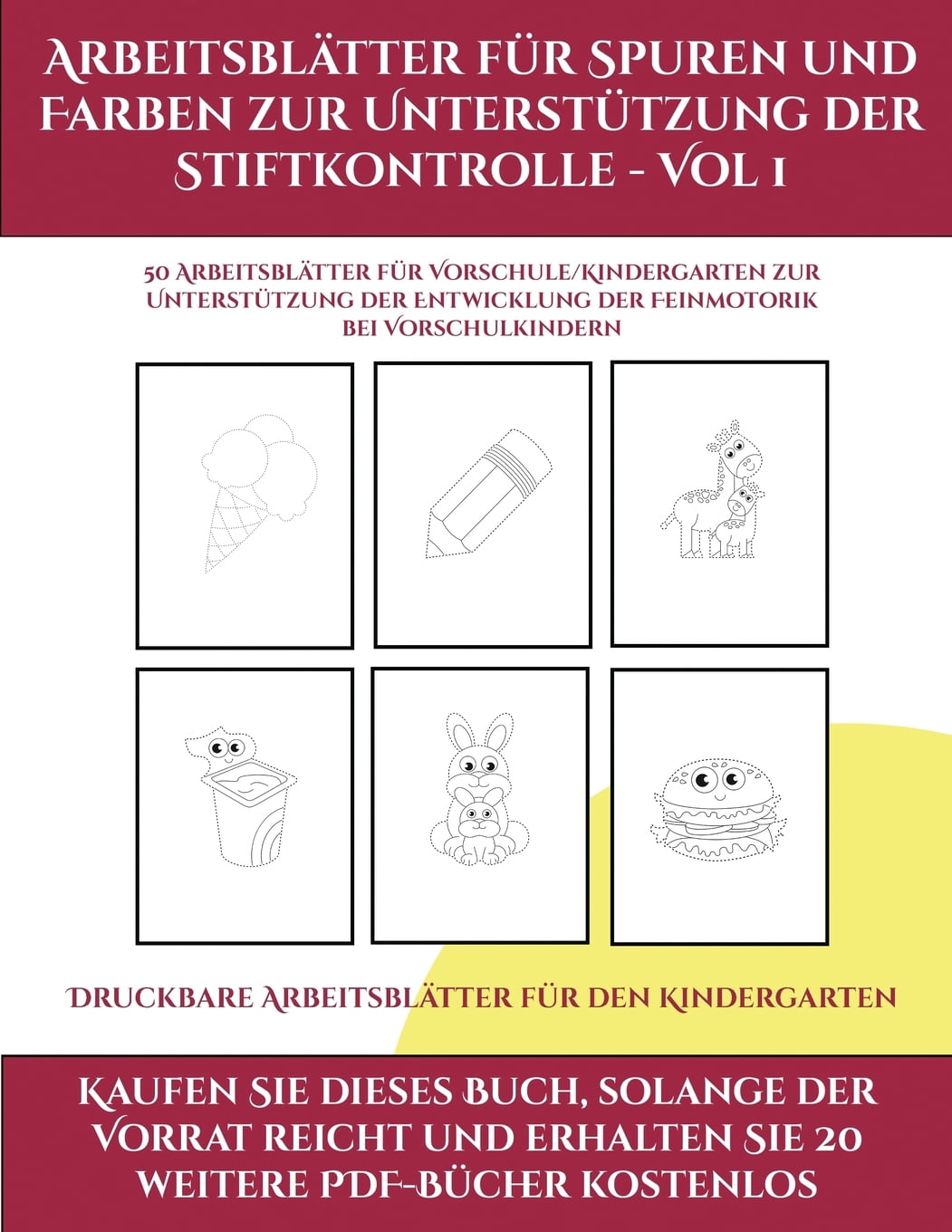 Arbeitsblätter für Spuren und Farben zur Unterstützung der Stiftkontrolle - Vol 1

50 Arbeitsblätter für Vorschule/Kindergarten zur Unterstützung der Entwicklung der Feinmotorik bei Vorschulkindern

Druckbare Arbeitsblätter für den Kindergarten

Kaufen Sie dieses Buch, solange der Vorrat reicht und erhalten Sie 20 weitere PDF-Bücher kostenlos